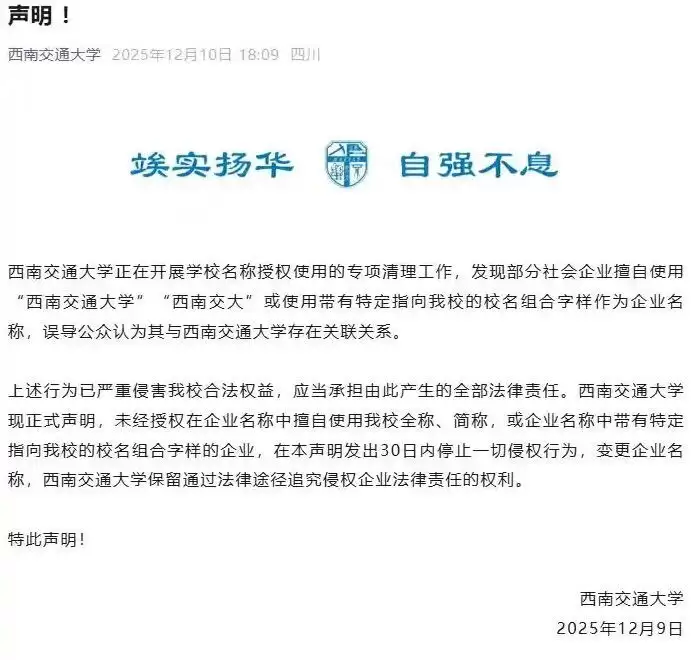 声明！

西南交通大学 2025年12月10日 18:09 四川

竢实扬华 自强不息

西南交通大学正在开展学校名称授权使用的专项清理工作，发现部分社会企业擅自使用“西南交通大学”“西南交大”或使用带有特定指向我校的校名组合字样作为企业名称，误导公众认为其与西南交通大学存在关联关系。

上述行为已严重侵害我校合法权益，应当承担由此产生的全部法律责任。西南交通大学现正式声明，未经授权在企业名称中擅自使用我校全称、简称，或企业名称中带有特定指向我校的校名组合字样的企业，在本声明发出30日内停止一切侵权行为，变更企业名称，西南交通大学保留通过法律途径追究侵权企业法律责任的权利。

特此声明！

西南交通大学
2025年12月9日